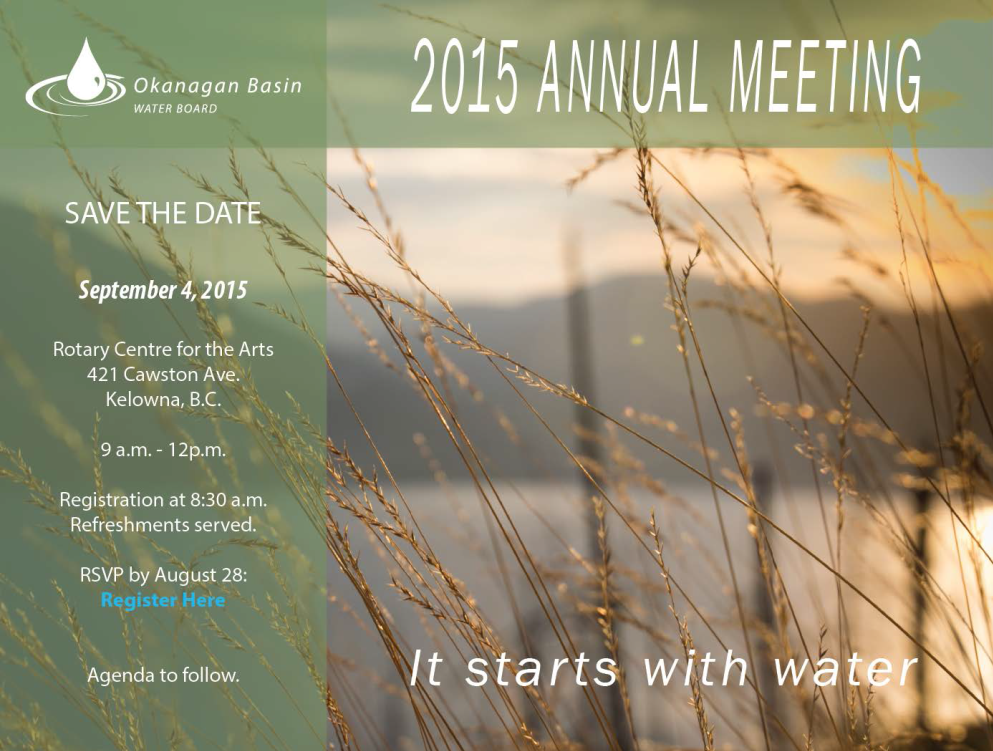 Okanagan Basin
WATER BOARD

2015 ANNUAL MEETING

SAVE THE DATE

September 4, 2015

Rotary Centre for the Arts
421 Cawston Ave.
Kelowna, B.C.

9 a.m. - 12p.m.

Registration at 8:30 a.m.
Refreshments served.

RSVP by August 28:
Register Here

Agenda to follow.

It starts with water